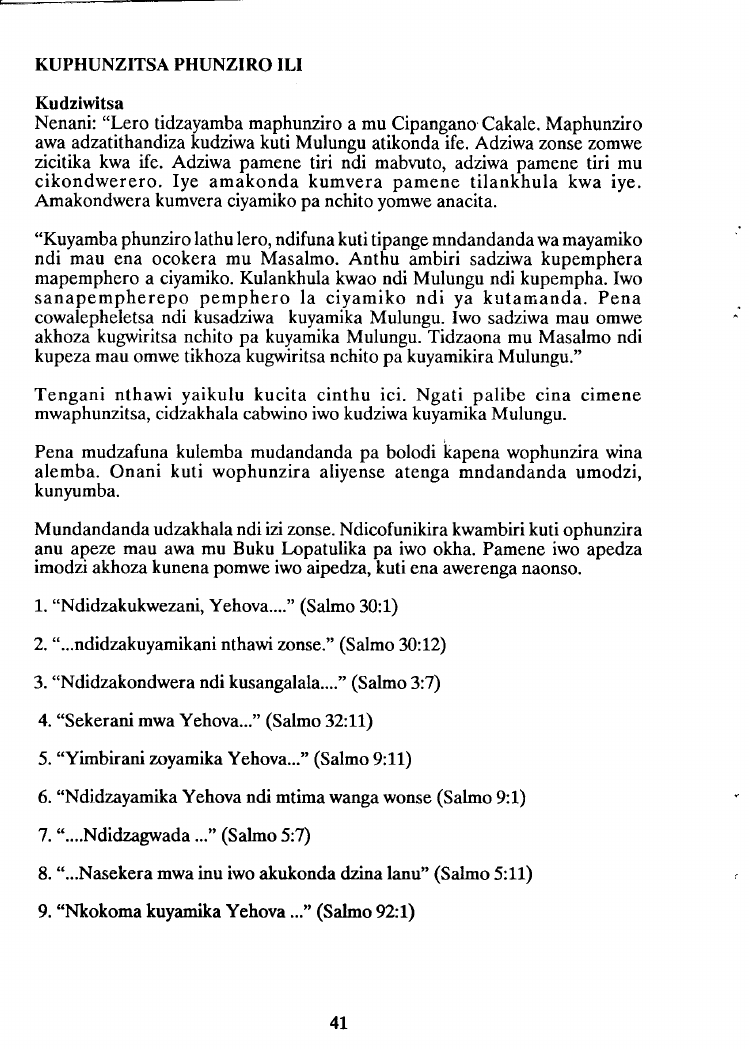 KUPHUNZITSA PHUNZIRO ILI

Kudziwitsa
Nenani: "Lero tidzayamba maphunziro a mu Cipangano Cakale. Maphunziro awa adzatithandiza kudziwa kuti Mulungu atikonda ife. Adziwa zonse zomwe zicitika kwa ife. Adziwa pamene tiri ndi mabvuto, adziwa pamene tiri mu cikondwerero. Iye amakonda kumvera pamene tilankhula kwa iye. Amakondwera kumvera ciyamiko pa nchito yomwe anacita.

"Kuyamba phunziro lathu lero, ndifuna kuti tipange mndandanda wa mayamiko ndi mau ena ocokera mu Masalmo. Anthu ambiri sadziwa kupemphera mapemphero a ciyamiko. Kulankhula kwao ndi Mulungu ndi kupempha. Iwo sanapempherepo pemphero la ciyamiko ndi ya kutamanda. Pena cowalepheletsa ndi kusadziwa kuyamika Mulungu. Iwo sadziwa mau omwe akhoza kugwiritsa nchito pa kuyamika Mulungu. Tidzaona mu Masalmo ndi kupeza mau omwe tikhoza kugwiritsa nchito pa kuyamikira Mulungu."

Tengani nthawi yaikulu kucita cinthu ici. Ngati palibe cina cimene mwaphunzitsa, cidzakhala cabwino iwo kudziwa kuyamika Mulungu.

Pena mudzafuna kulemba mudandanda pa bolodi kapena wophunzira wina alemba. Onani kuti wophunzira aliyense atenga mndandanda umodzi, kunyumba.

Mundandanda udzakhala ndi izi zonse. Ndicofunikira kwambiri kuti ophunzira anu apeze mau awa mu Buku Lopatulika pa iwo okha. Pamene iwo apedza imodzi akhoza kunena pomwe iwo aipedza, kuti ena awerenga naonso.

1. "Ndidzakukwezani, Yehova...." (Salmo 30:1)

2. "...ndidzakuyamikani nthawi zonse." (Salmo 30:12)

3. "Ndidzakondwera ndi kusangalala...." (Salmo 3:7)

4. "Sekerani mwa Yehova..." (Salmo 32:11)

5. "Yimbirani zoyamika Yehova..." (Salmo 9:11)

6. "Ndidzayamika Yehova ndi mtima wanga wonse (Salmo 9:1)

7. "....Ndidzagwada ..." (Salmo 5:7)

8. "...Nasekera mwa inu iwo akukonda dzina lanu" (Salmo 5:11)

9. "Nkokoma kuyamika Yehova ..." (Salmo 92:1)

41